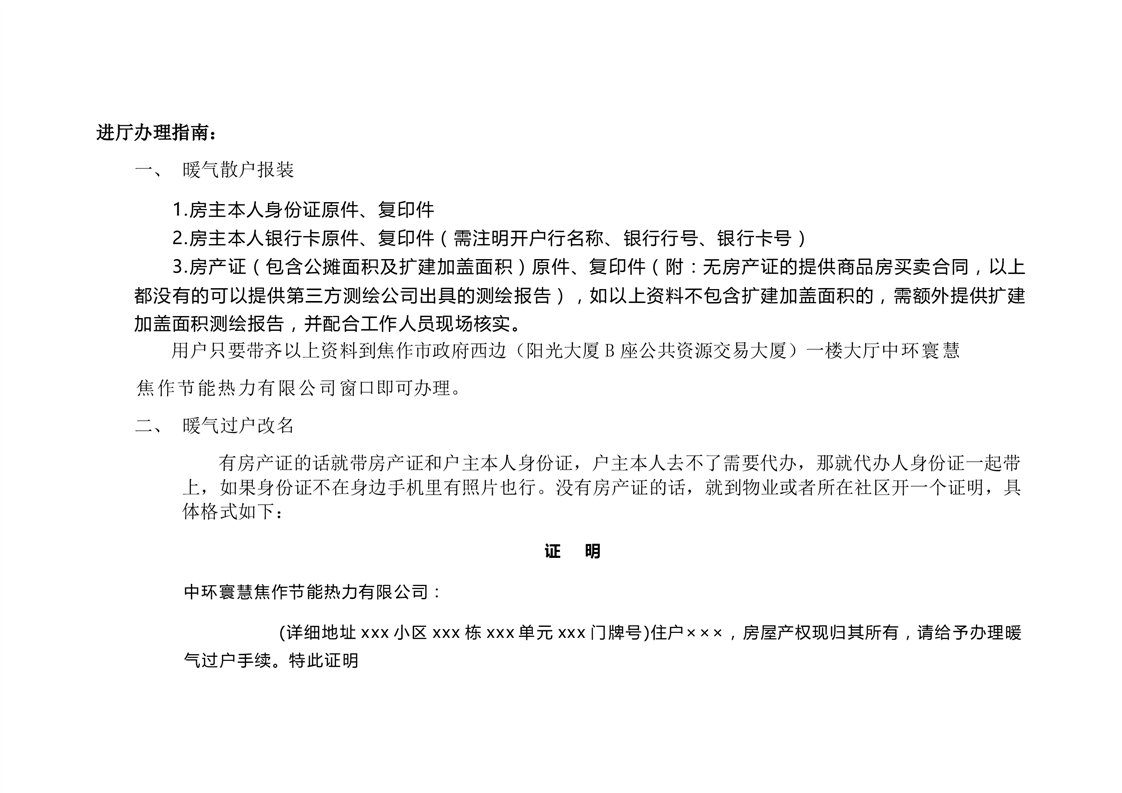 进厅办理指南：

一、 暖气散户报装

1.房主本人身份证原件、复印件

2.房主本人银行卡原件、复印件（需注明开户行名称、银行行号、银行卡号）

3.房产证（包含公摊面积及扩建加盖面积）原件、复印件（附：无房产证的提供商品房买卖合同，以上都没有的可以提供第三方测绘公司出具的测绘报告），如以上资料不包含扩建加盖面积的，需额外提供扩建加盖面积测绘报告，并配合工作人员现场核实。

用户只要带齐以上资料到焦作市政府西边（阳光大厦 B 座公共资源交易大厦）一楼大厅中环寰慧焦作节能热力有限公司窗口即可办理。

二、 暖气过户改名

有房产证的话就带房产证和户主本人身份证，户主本人去不了需要代办，那就代办人身份证一起带上，如果身份证不在身边手机里有照片也行。没有房产证的话，就到物业或者所在社区开一个证明，具体格式如下：

证 明

中环寰慧焦作节能热力有限公司：

(详细地址 xxx 小区 xxx 栋 xxx 单元 xxx 门牌号)住户×××，房屋产权现归其所有，请给予办理暖气过户手续。特此证明